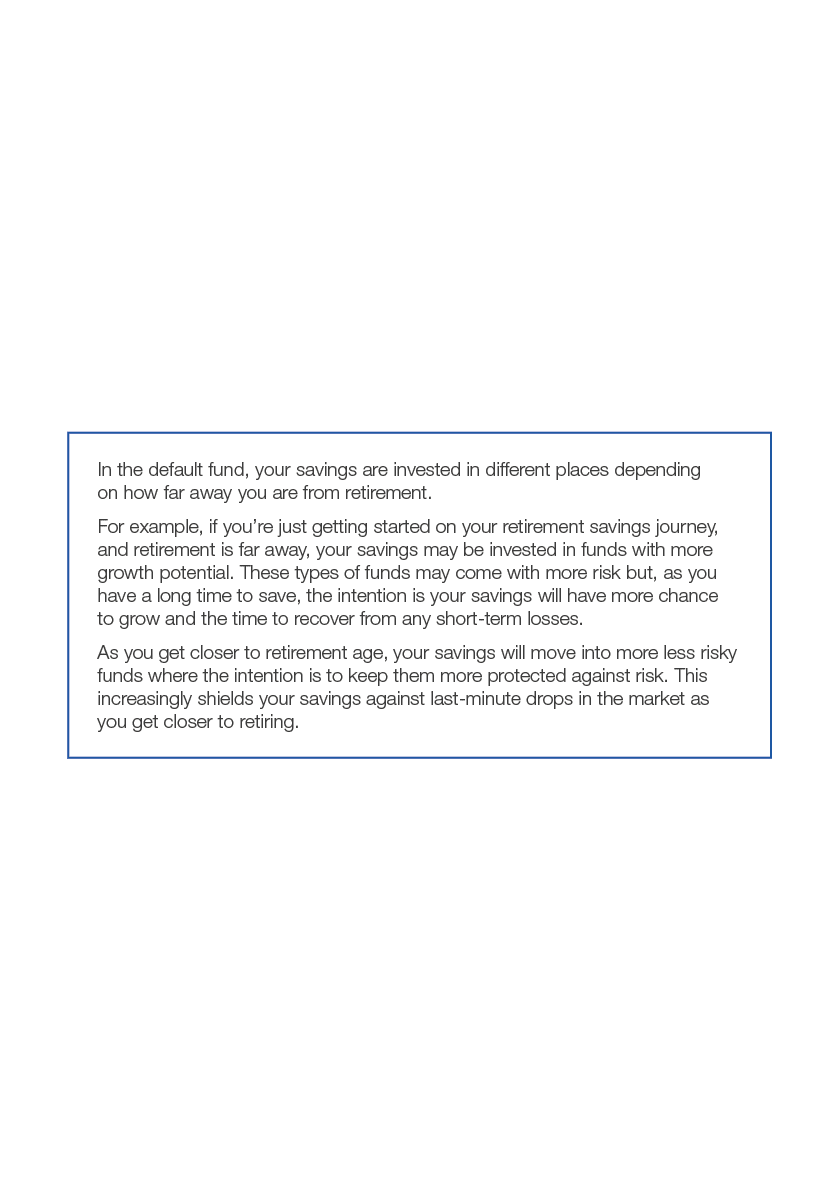 In the default fund, your savings are invested in different places depending on how far away you are from retirement.

For example, if you're just getting started on your retirement savings journey, and retirement is far away, your savings may be invested in funds with more growth potential. These types of funds may come with more risk but, as you have a long time to save, the intention is your savings will have more chance to grow and the time to recover from any short-term losses.

As you get closer to retirement age, your savings will move into more less risky funds where the intention is to keep them more protected against risk. This increasingly shields your savings against last-minute drops in the market as you get closer to retiring.